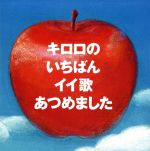 キロロの
いちばん
イイ歌
あつめました